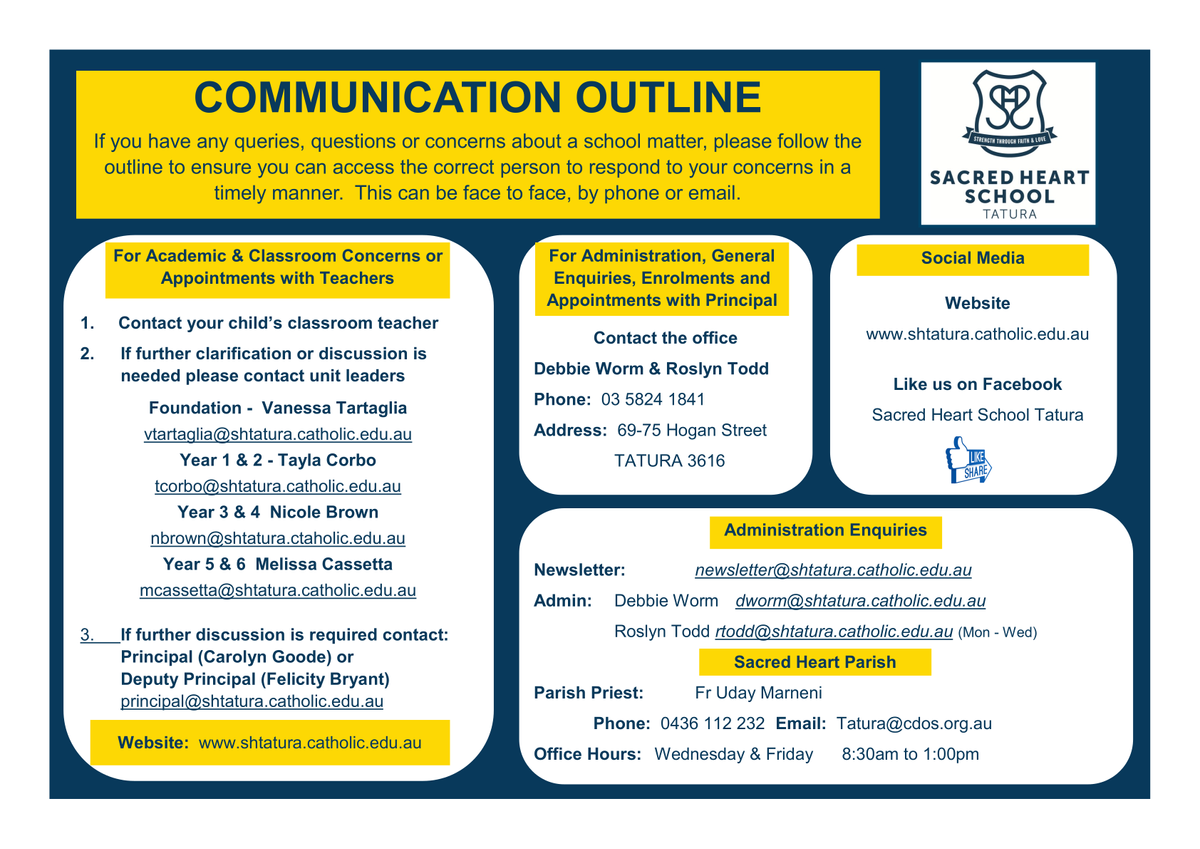 COMMUNICATION OUTLINE

If you have any queries, questions or concerns about a school matter, please follow the outline to ensure you can access the correct person to respond to your concerns in a timely manner. This can be face to face, by phone or email.

STRENGTH THROUGH FAITH & LOVE

SACRED HEART SCHOOL TATURA

For Academic & Classroom Concerns or Appointments with Teachers

1. Contact your child's classroom teacher

2. If further clarification or discussion is needed please contact unit leaders

Foundation - Vanessa Tartaglia
vtartaglia@shtatura.catholic.edu.au
Year 1 & 2 - Tayla Corbo
tcorbo@shtatura.catholic.edu.au
Year 3 & 4 Nicole Brown
nbrown@shtatura.ctaholic.edu.au
Year 5 & 6 Melissa Cassetta
mcassetta@shtatura.catholic.edu.au

3. If further discussion is required contact:
Principal (Carolyn Goode) or
Deputy Principal (Felicity Bryant)
principal@shtatura.catholic.edu.au

Website: www.shtatura.catholic.edu.au

For Administration, General Enquiries, Enrolments and Appointments with Principal

Contact the office
Debbie Worm & Roslyn Todd
Phone: 03 5824 1841
Address: 69-75 Hogan Street
TATURA 3616

Social Media

Website
www.shtatura.catholic.edu.au

Like us on Facebook
Sacred Heart School Tatura

LIKE SHARE

Administration Enquiries

Newsletter: newsletter@shtatura.catholic.edu.au

Admin: Debbie Worm dworm@shtatura.catholic.edu.au
Roslyn Todd rtodd@shtatura.catholic.edu.au (Mon - Wed)

Sacred Heart Parish

Parish Priest: Fr Uday Marneni
Phone: 0436 112 232 Email: Tatura@cdos.org.au
Office Hours: Wednesday & Friday 8:30am to 1:00pm